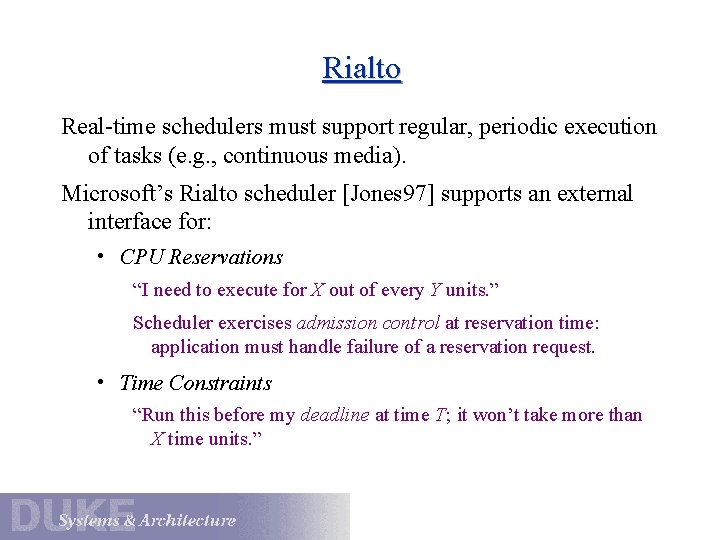 Rialto

Real-time schedulers must support regular, periodic execution of tasks (e.g., continuous media).

Microsoft's Rialto scheduler [Jones97] supports an external interface for:

• CPU Reservations

"I need to execute for X out of every Y units."

Scheduler exercises admission control at reservation time: application must handle failure of a reservation request.

• Time Constraints

"Run this before my deadline at time T; it won't take more than X time units."

DUKE Systems & Architecture